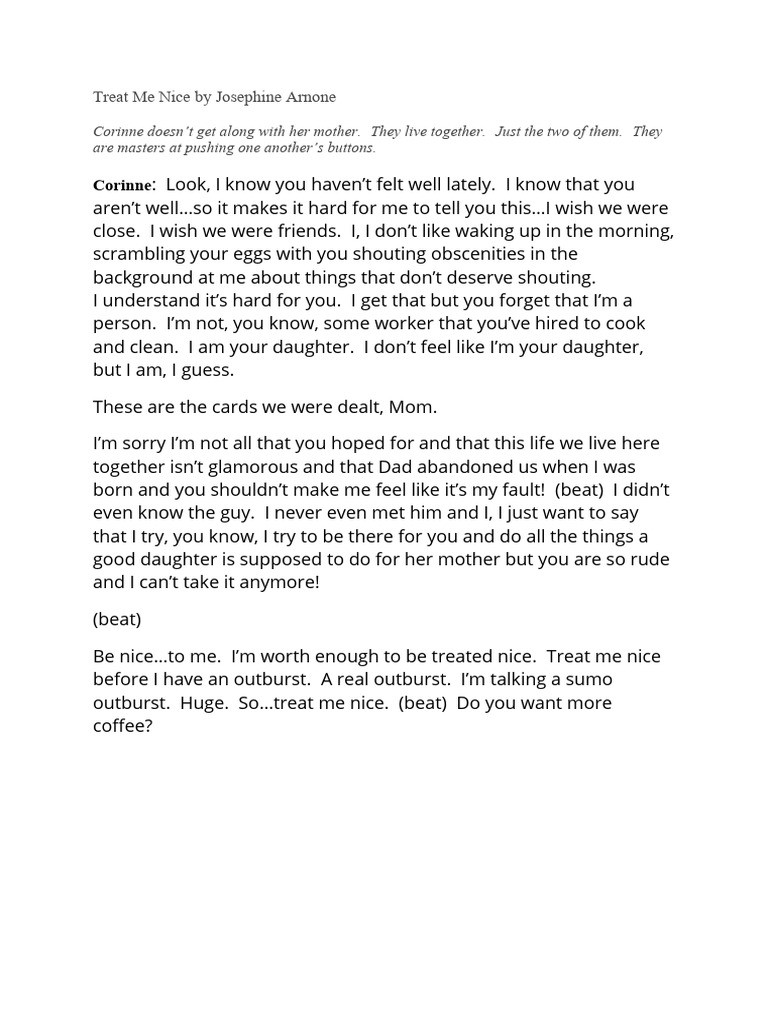 Treat Me Nice by Josephine Arnone

Corinne doesn't get along with her mother. They live together. Just the two of them. They are masters at pushing one another's buttons.

Corinne: Look, I know you haven't felt well lately. I know that you aren't well…so it makes it hard for me to tell you this…I wish we were close. I wish we were friends. I, I don't like waking up in the morning, scrambling your eggs with you shouting obscenities in the background at me about things that don't deserve shouting.
I understand it's hard for you. I get that but you forget that I'm a person. I'm not, you know, some worker that you've hired to cook and clean. I am your daughter. I don't feel like I'm your daughter, but I am, I guess.

These are the cards we were dealt, Mom.

I'm sorry I'm not all that you hoped for and that this life we live here together isn't glamorous and that Dad abandoned us when I was born and you shouldn't make me feel like it's my fault! (beat) I didn't even know the guy. I never even met him and I, I just want to say that I try, you know, I try to be there for you and do all the things a good daughter is supposed to do for her mother but you are so rude and I can't take it anymore!

(beat)

Be nice…to me. I'm worth enough to be treated nice. Treat me nice before I have an outburst. A real outburst. I'm talking a sumo outburst. Huge. So…treat me nice. (beat) Do you want more coffee?